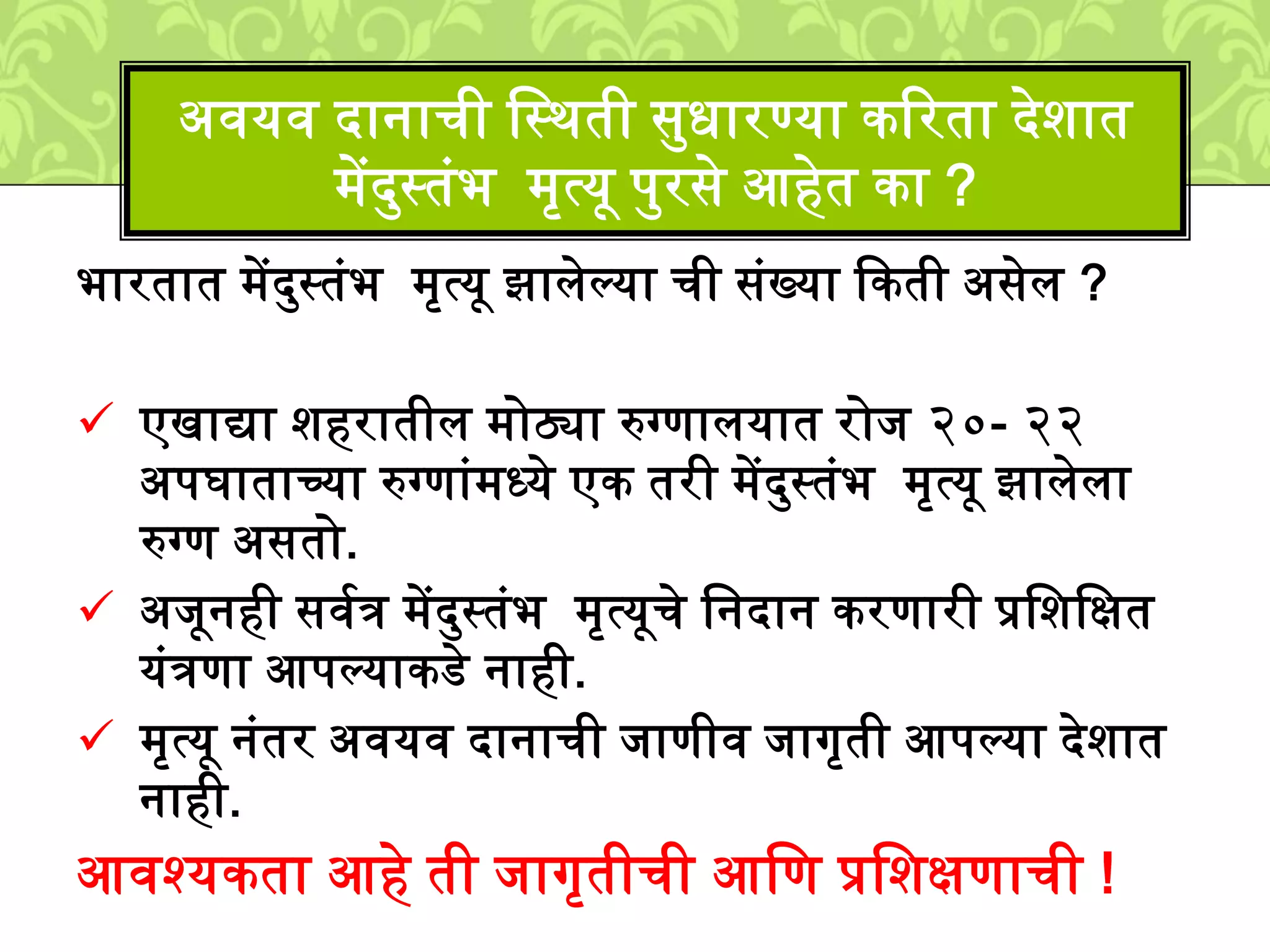 अवयव दानाची स्थिती सुधारण्या करिता देशात मेंदुस्तंभ  मृत्यू पुरसे आहेत का ?

भारतात मेंदुस्तंभ  मृत्यू झालेल्या ची संख्या किती असेल ?

✓ एखाद्या शहरातील मोठ्या रुग्णालयात रोज २०- २२ अपघाताच्या रुग्णांमध्ये एक तरी मेंदुस्तंभ  मृत्यू झालेला रुग्ण असतो.

✓ अजूनही सर्वत्र मेंदुस्तंभ  मृत्यूचे निदान करणारी प्रशिक्षित यंत्रणा आपल्याकडे नाही.

✓ मृत्यू नंतर अवयव दानाची जाणीव जागृती आपल्या देशात नाही.

आवश्यकता आहे ती जागृतीची आणि प्रशिक्षणाची !